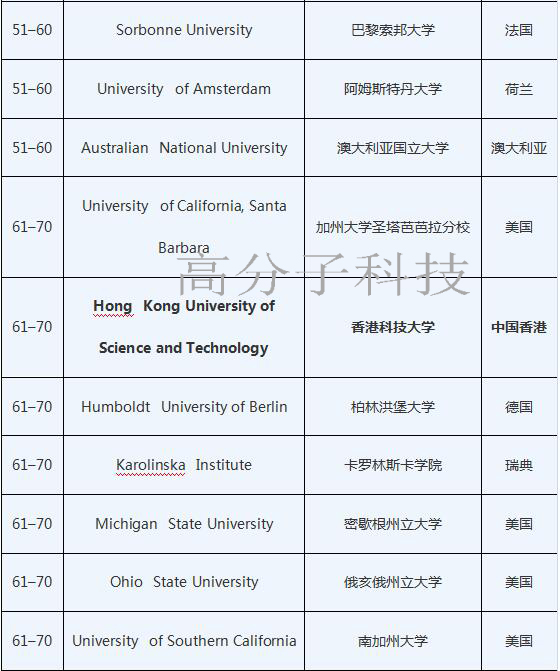 | 51–60 | Sorbonne University | 巴黎索邦大学 | 法国 |
|---|---|---|---|
| 51–60 | University of Amsterdam | 阿姆斯特丹大学 | 荷兰 |
| 51–60 | Australian National University | 澳大利亚国立大学 | 澳大利亚 |
| 61–70 | University of California, Santa Barbara | 加州大学圣塔芭芭拉分校 | 美国 |
| 61–70 | **Hong Kong University of Science and Technology** | **香港科技大学** | **中国香港** |
| 61–70 | Humboldt University of Berlin | 柏林洪堡大学 | 德国 |
| 61–70 | Karolinska Institute | 卡罗林斯卡学院 | 瑞典 |
| 61–70 | Michigan State University | 密歇根州立大学 | 美国 |
| 61–70 | Ohio State University | 俄亥俄州立大学 | 美国 |
| 61–70 | University of Southern California | 南加州大学 | 美国 |

高分子科技